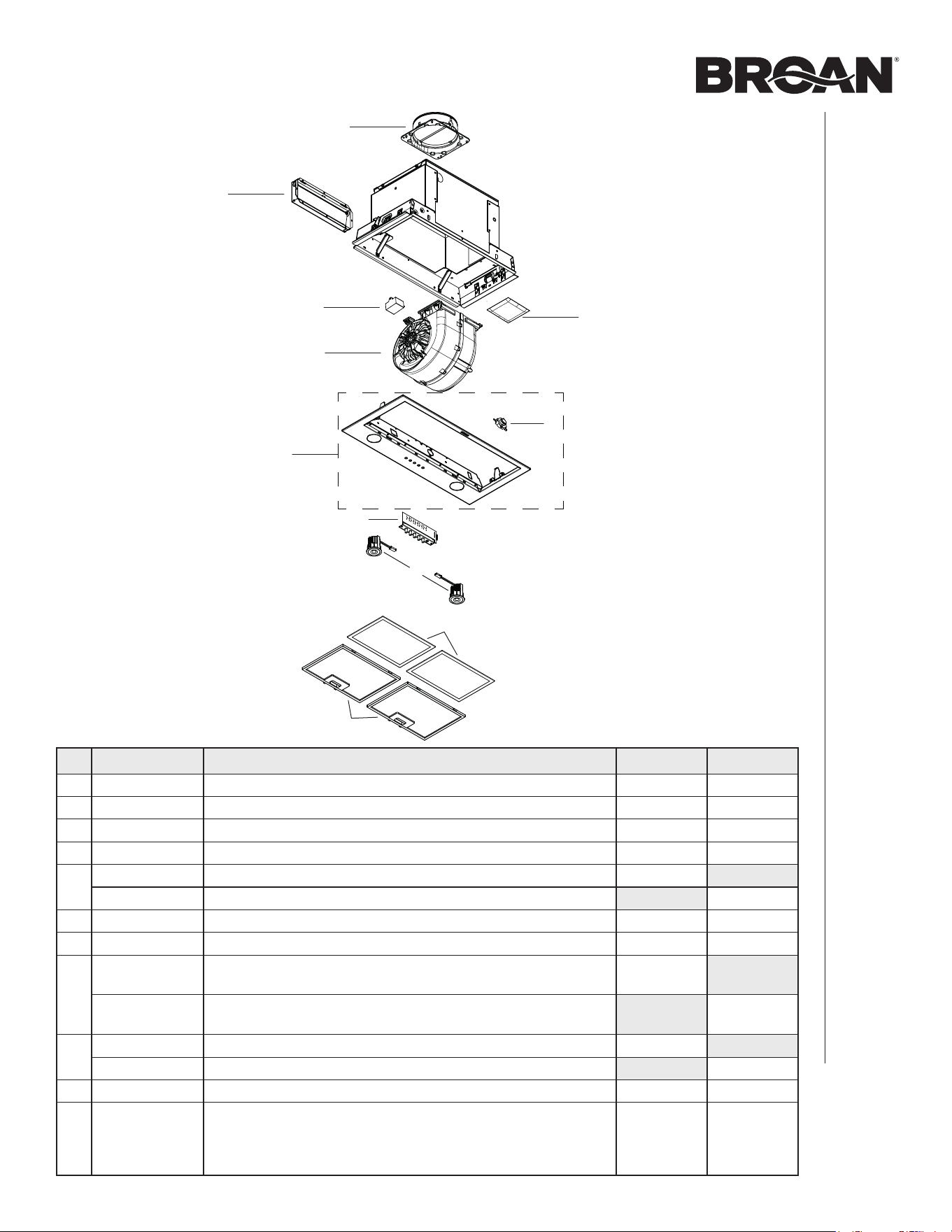 BROAN®